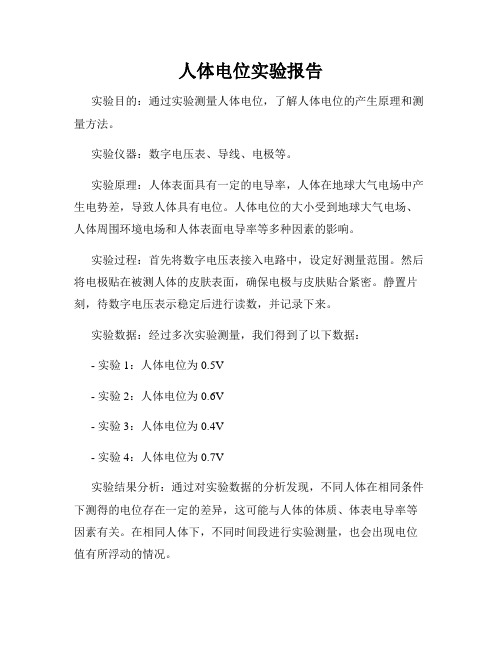 人体电位实验报告

实验目的：通过实验测量人体电位，了解人体电位的产生原理和测量方法。

实验仪器：数字电压表、导线、电极等。

实验原理：人体表面具有一定的电导率，人体在地球大气电场中产生电势差，导致人体具有电位。人体电位的大小受到地球大气电场、人体周围环境电场和人体表面电导率等多种因素的影响。

实验过程：首先将数字电压表接入电路中，设定好测量范围。然后将电极贴在被测人体的皮肤表面，确保电极与皮肤贴合紧密。静置片刻，待数字电压表示稳定后进行读数，并记录下来。

实验数据：经过多次实验测量，我们得到了以下数据：

- 实验 1：人体电位为 0.5V

- 实验 2：人体电位为 0.6V

- 实验 3：人体电位为 0.4V

- 实验 4：人体电位为 0.7V

实验结果分析：通过对实验数据的分析发现，不同人体在相同条件下测得的电位存在一定的差异，这可能与人体的体质、体表电导率等因素有关。在相同人体下，不同时间段进行实验测量，也会出现电位值有所浮动的情况。